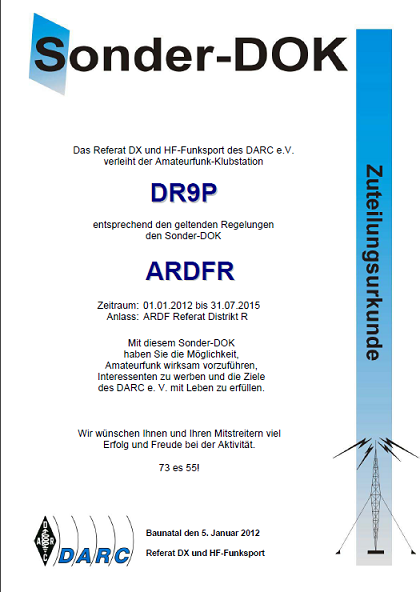 Sonder-DOK

Das Referat DX und HF-Funksport des DARC e.V. verleiht der Amateurfunk-Klubstation

DR9P

entsprechend den geltenden Regelungen den Sonder-DOK

ARDFR

Zeitraum: 01.01.2012 bis 31.07.2015
Anlass: ARDF Referat Distrikt R

Mit diesem Sonder-DOK haben Sie die Möglichkeit, Amateurfunk wirksam vorzuführen, Interessenten zu werben und die Ziele des DARC e. V. mit Leben zu erfüllen.

Wir wünschen Ihnen und Ihren Mitstreitern viel Erfolg und Freude bei der Aktivität.

73 es 55!

Zuteilungsurkunde

DARC

Baunatal den 5. Januar 2012
Referat DX und HF-Funksport